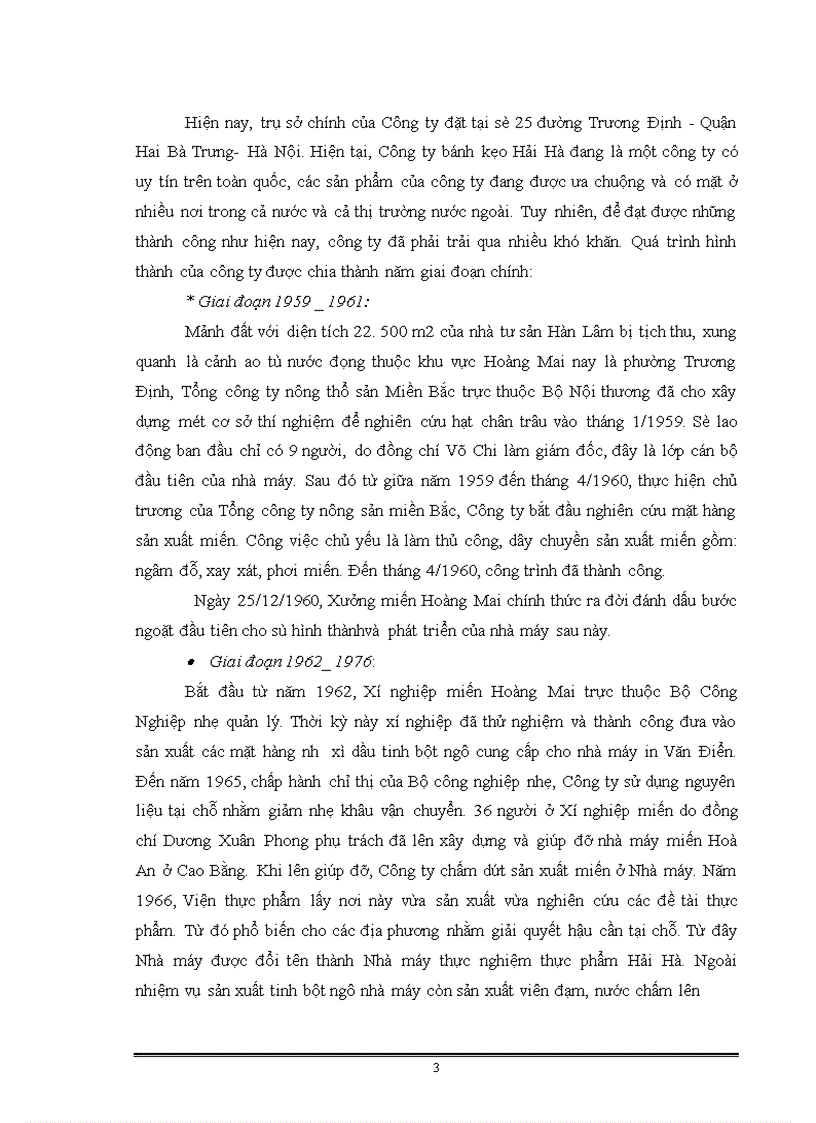 Hiện nay, trụ sở chính của Công ty đặt tại sè 25 đường Trương Định - Quận Hai Bà Trưng- Hà Nội. Hiện tại, Công ty bánh kẹo Hải Hà đang là một công ty có uy tín trên toàn quốc, các sản phẩm của công ty đang được ưa chuộng và có mặt ở nhiều nơi trong cả nước và cả thị trường nước ngoài. Tuy nhiên, để đạt được những thành công như hiện nay, công ty đã phải trải qua nhiều khó khăn. Quá trình hình thành của công ty được chia thành năm giai đoạn chính:

* Giai đoạn 1959 _ 1961:

Mảnh đất với diện tích 22. 500 m2 của nhà tư sản Hàn Lâm bị tịch thu, xung quanh là cảnh ao tù nước đọng thuộc khu vực Hoàng Mai nay là phường Trương Định, Tổng công ty nông thổ sản Miền Bắc trực thuộc Bộ Nội thương đã cho xây dựng mét cơ sở thí nghiệm để nghiên cứu hạt chân trâu vào tháng 1/1959. Sè lao động ban đầu chỉ có 9 người, do đồng chí Võ Chi làm giám đốc, đây là lớp cán bộ đầu tiên của nhà máy. Sau đó từ giữa năm 1959 đến tháng 4/1960, thực hiện chủ trương của Tổng công ty nông sản miền Bắc, Công ty bắt đầu nghiên cứu mặt hàng sản xuất miến. Công việc chủ yếu là làm thủ công, dây chuyền sản xuất miến gồm: ngâm đỗ, xay xát, phơi miến. Đến tháng 4/1960, công trình đã thành công.

Ngày 25/12/1960, Xưởng miến Hoàng Mai chính thức ra đời đánh dấu bước ngoặt đầu tiên cho sù hình thànhvà phát triển của nhà máy sau này.

• Giai đoạn 1962_ 1976:

Bắt đầu từ năm 1962, Xí nghiệp miến Hoàng Mai trực thuộc Bộ Công Nghiệp nhẹ quản lý. Thời kỳ này xí nghiệp đã thử nghiệm và thành công đưa vào sản xuất các mặt hàng nh xì dầu tinh bột ngô cung cấp cho nhà máy in Văn Điển. Đến năm 1965, chấp hành chỉ thị của Bộ công nghiệp nhẹ, Công ty sử dụng nguyên liệu tại chỗ nhằm giảm nhẹ khâu vận chuyển. 36 người ở Xí nghiệp miến do đồng chí Dương Xuân Phong phụ trách đã lên xây dựng và giúp đỡ nhà máy miến Hoà An ở Cao Bằng. Khi lên giúp đỡ, Công ty chấm dứt sản xuất miến ở Nhà máy. Năm 1966, Viện thực phẩm lấy nơi này vừa sản xuất vừa nghiên cứu các đề tài thực phẩm. Từ đó phổ biến cho các địa phương nhằm giải quyết hậu cần tại chỗ. Từ đây Nhà máy được đổi tên thành Nhà máy thực nghiệm thực phẩm Hải Hà. Ngoài nhiệm vụ sản xuất tinh bột ngô nhà máy còn sản xuất viên đạm, nước chấm lên

3